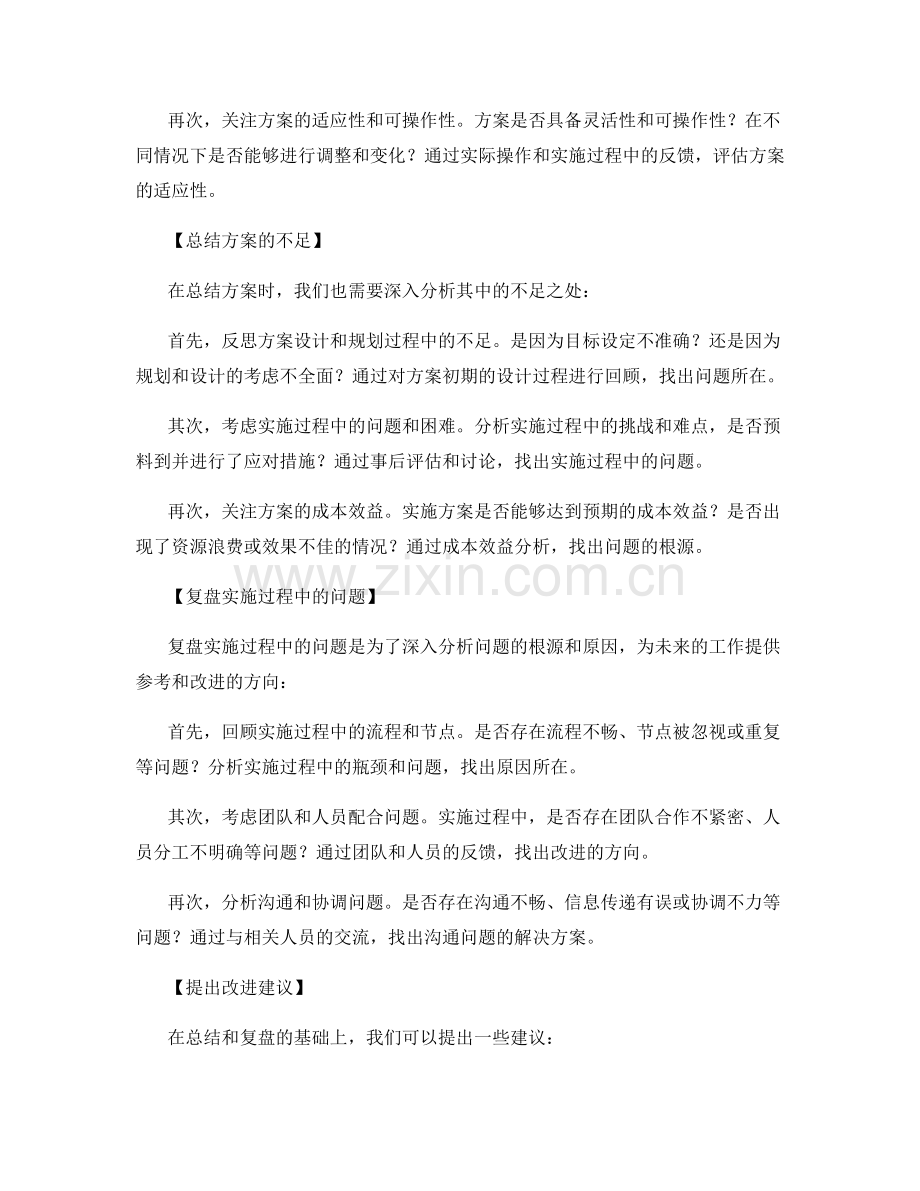 再次，关注方案的适应性和可操作性。方案是否具备灵活性和可操作性？在不同情况下是否能够进行调整和变化？通过实际操作和实施过程中的反馈，评估方案的适应性。

【总结方案的不足】

在总结方案时，我们也需要深入分析其中的不足之处：

首先，反思方案设计和规划过程中的不足。是因为目标设定不准确？还是因为规划和设计的考虑不全面？通过对方案初期的设计过程进行回顾，找出问题所在。

其次，考虑实施过程中的问题和困难。分析实施过程中的挑战和难点，是否预料到并进行了应对措施？通过事后评估和讨论，找出实施过程中的问题。

再次，关注方案的成本效益。实施方案是否能够达到预期的成本效益？是否出现了资源浪费或效果不佳的情况？通过成本效益分析，找出问题的根源。

www.zixin.com.cn

【复盘实施过程中的问题】

复盘实施过程中的问题是为了深入分析问题的根源和原因，为未来的工作提供参考和改进的方向：

首先，回顾实施过程中的流程和节点。是否存在流程不畅、节点被忽视或重复等问题？分析实施过程中的瓶颈和问题，找出原因所在。

其次，考虑团队和人员配合问题。实施过程中，是否存在团队合作不紧密、人员分工不明确等问题？通过团队和人员的反馈，找出改进的方向。

再次，分析沟通和协调问题。是否存在沟通不畅、信息传递有误或协调不力等问题？通过与相关人员的交流，找出沟通问题的解决方案。

【提出改进建议】

在总结和复盘的基础上，我们可以提出一些建议：